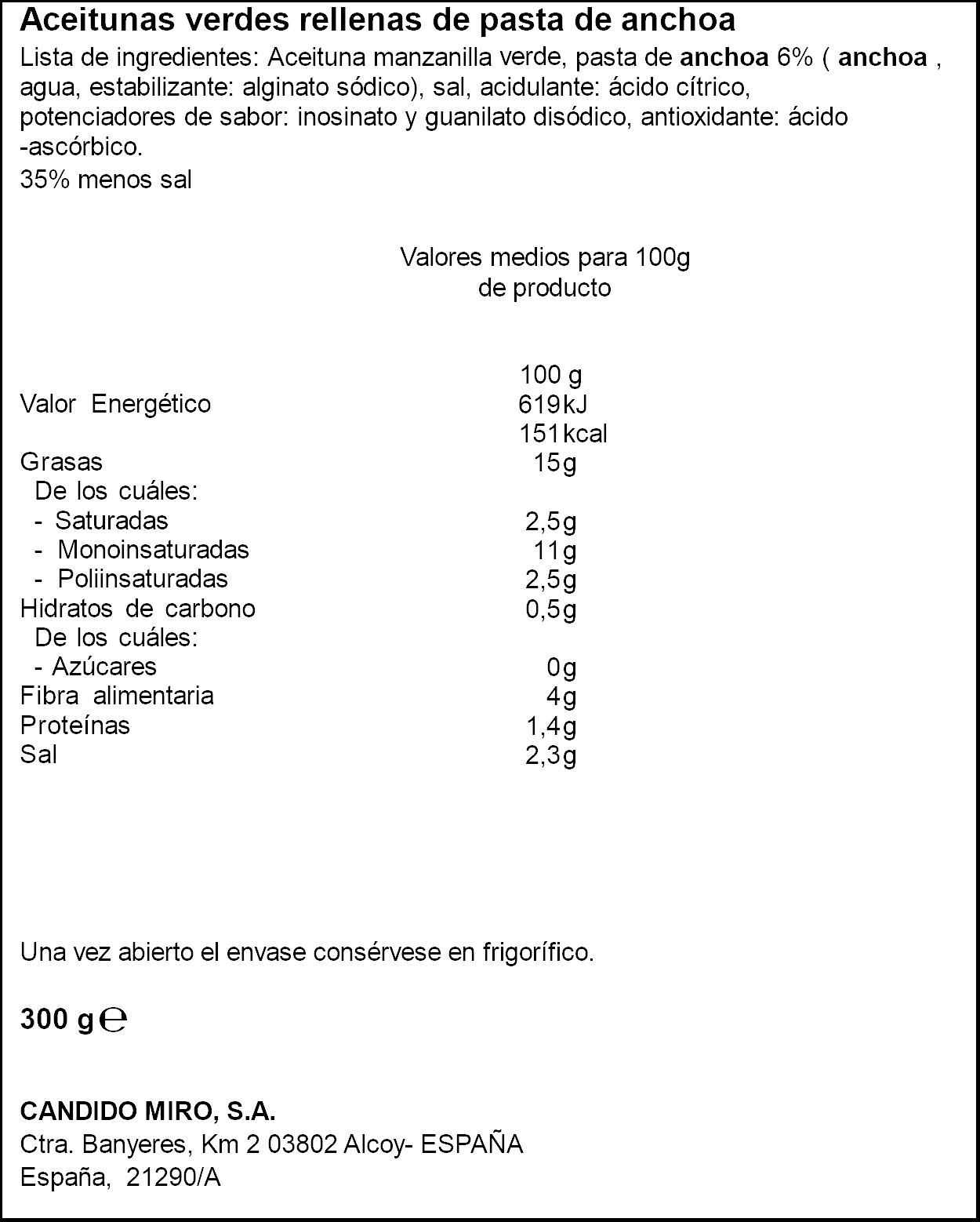 Aceitunas verdes rellenas de pasta de anchoa

Lista de ingredientes: Aceituna manzanilla verde, pasta de anchoa 6% ( anchoa , agua, estabilizante: alginato sódico), sal, acidulante: ácido cítrico, potenciadores de sabor: inosinato y guanilato disódico, antioxidante: ácido -ascórbico.
35% menos sal

Valores medios para 100g de producto

| | 100 g |
|---|---|
| Valor Energético | 619kJ 151kcal |
| Grasas | 15g |
| De los cuáles: | |
| - Saturadas | 2,5g |
| - Monoinsaturadas | 11g |
| - Poliinsaturadas | 2,5g |
| Hidratos de carbono | 0,5g |
| De los cuáles: | |
| - Azúcares | 0g |
| Fibra alimentaria | 4g |
| Proteínas | 1,4g |
| Sal | 2,3g |

Una vez abierto el envase consérvese en frigorífico.

300 g ℮

CANDIDO MIRO, S.A.
Ctra. Banyeres, Km 2 03802 Alcoy- ESPAÑA
España, 21290/A